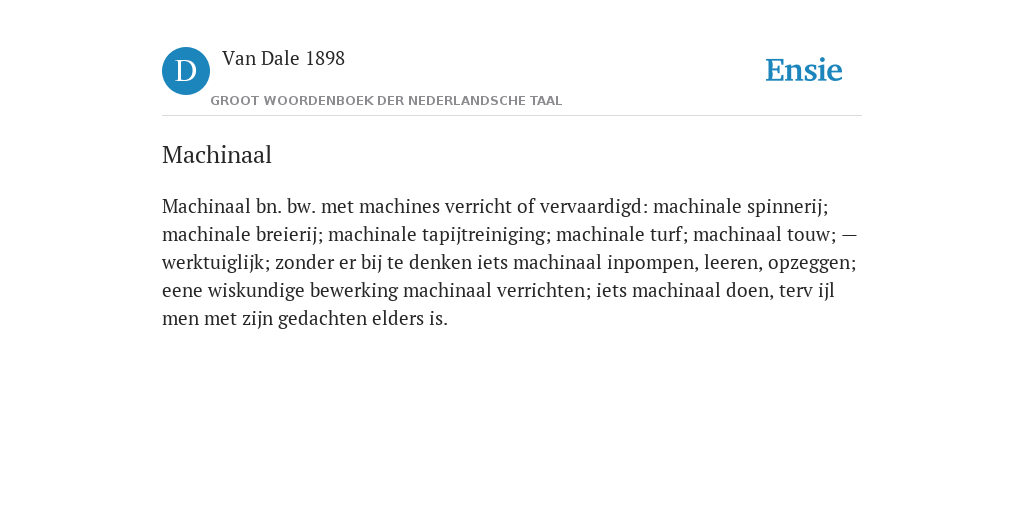 D

Van Dale 1898

GROOT WOORDENBOEK DER NEDERLANDSCHE TAAL

Ensie

Machinaal

Machinaal bn. bw. met machines verricht of vervaardigd: machinale spinnerij; machinale breierij; machinale tapijtreiniging; machinale turf; machinaal touw; — werktuiglijk; zonder er bij te denken iets machinaal inpompen, leeren, opzeggen; eene wiskundige bewerking machinaal verrichten; iets machinaal doen, terv ijl men met zijn gedachten elders is.